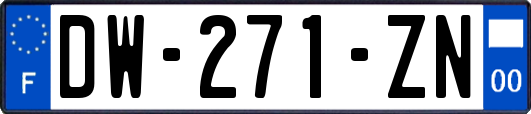 F
DW-271-ZN
00